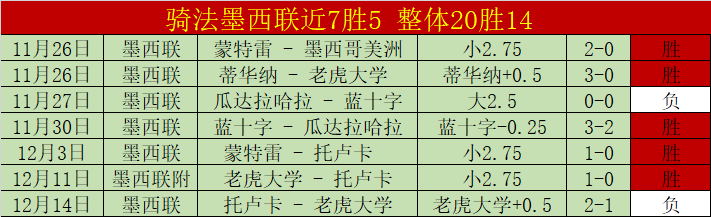 骑法墨西联近7胜5 整体20胜14

| 11月26日 | 墨西联 | 蒙特雷 - 墨西哥美洲 | 小2.75 | 2-0 | 胜 |
|---|---|---|---|---|---|
| 11月26日 | 墨西联 | 蒂华纳 - 老虎大学 | 蒂华纳+0.5 | 3-0 | 胜 |
| 11月27日 | 墨西联 | 瓜达拉哈拉 - 蓝十字 | 大2.5 | 0-0 | 负 |
| 11月30日 | 墨西联 | 蓝十字 - 瓜达拉哈拉 | 蓝十字-0.25 | 3-2 | 胜 |
| 12月3日 | 墨西联 | 蒙特雷 - 托卢卡 | 小2.75 | 1-0 | 胜 |
| 12月11日 | 墨西联附 | 老虎大学 - 托卢卡 | 小2.75 | 1-0 | 胜 |
| 12月14日 | 墨西联 | 托卢卡 - 老虎大学 | 老虎大学+0.5 | 2-1 | 负 |